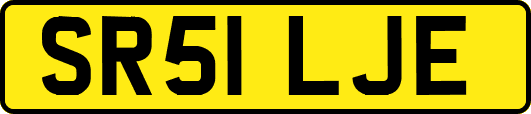 SR51 LJE